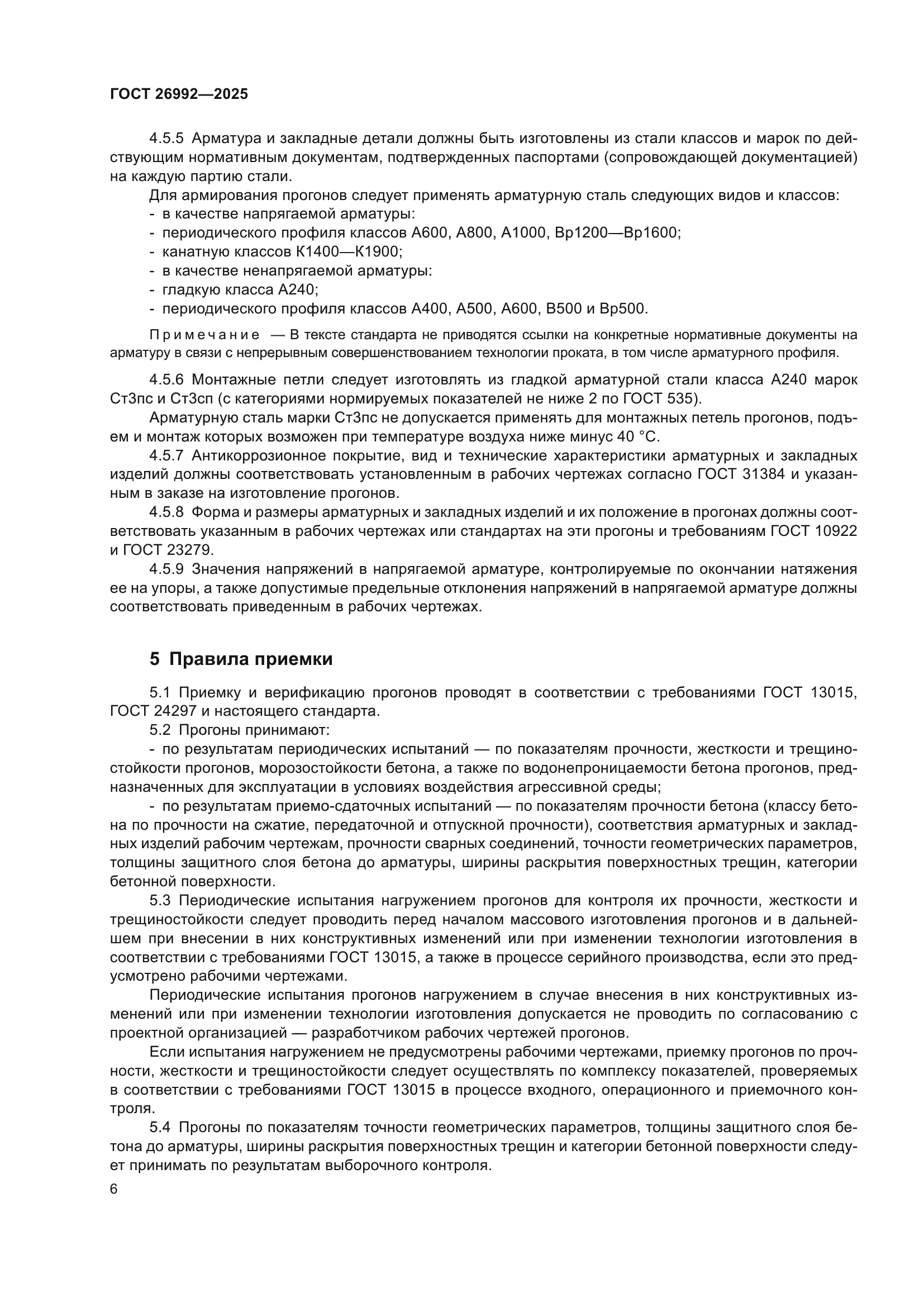 ГОСТ 26992—2025

4.5.5 Арматура и закладные детали должны быть изготовлены из стали классов и марок по действующим нормативным документам, подтвержденных паспортами (сопровождающей документацией) на каждую партию стали.

Для армирования прогонов следует применять арматурную сталь следующих видов и классов:
- в качестве напрягаемой арматуры:
- периодического профиля классов А600, А800, А1000, Вр1200—Вр1600;
- канатную классов К1400—К1900;
- в качестве ненапрягаемой арматуры:
- гладкую класса А240;
- периодического профиля классов А400, А500, А600, В500 и Вр500.

Примечание — В тексте стандарта не приводятся ссылки на конкретные нормативные документы на арматуру в связи с непрерывным совершенствованием технологии проката, в том числе арматурного профиля.

4.5.6 Монтажные петли следует изготовлять из гладкой арматурной стали класса А240 марок Ст3пс и Ст3сп (с категориями нормируемых показателей не ниже 2 по ГОСТ 535).

Арматурную сталь марки Ст3пс не допускается применять для монтажных петель прогонов, подъем и монтаж которых возможен при температуре воздуха ниже минус 40 °С.

4.5.7 Антикоррозионное покрытие, вид и технические характеристики арматурных и закладных изделий должны соответствовать установленным в рабочих чертежах согласно ГОСТ 31384 и указанным в заказе на изготовление прогонов.

4.5.8 Форма и размеры арматурных и закладных изделий и их положение в прогонах должны соответствовать указанным в рабочих чертежах или стандартах на эти прогоны и требованиям ГОСТ 10922 и ГОСТ 23279.

4.5.9 Значения напряжений в напрягаемой арматуре, контролируемые по окончании натяжения ее на упоры, а также допустимые предельные отклонения напряжений в напрягаемой арматуре должны соответствовать приведенным в рабочих чертежах.

5 Правила приемки

5.1 Приемку и верификацию прогонов проводят в соответствии с требованиями ГОСТ 13015, ГОСТ 24297 и настоящего стандарта.

5.2 Прогоны принимают:
- по результатам периодических испытаний — по показателям прочности, жесткости и трещиностойкости прогонов, морозостойкости бетона, а также по водонепроницаемости бетона прогонов, предназначенных для эксплуатации в условиях воздействия агрессивной среды;
- по результатам приемо-сдаточных испытаний — по показателям прочности бетона (классу бетона по прочности на сжатие, передаточной и отпускной прочности), соответствия арматурных и закладных изделий рабочим чертежам, прочности сварных соединений, точности геометрических параметров, толщины защитного слоя бетона до арматуры, ширины раскрытия поверхностных трещин, категории бетонной поверхности.

5.3 Периодические испытания нагружением прогонов для контроля их прочности, жесткости и трещиностойкости следует проводить перед началом массового изготовления прогонов и в дальнейшем при внесении в них конструктивных изменений или при изменении технологии изготовления в соответствии с требованиями ГОСТ 13015, а также в процессе серийного производства, если это предусмотрено рабочими чертежами.

Периодические испытания прогонов нагружением в случае внесения в них конструктивных изменений или при изменении технологии изготовления допускается не проводить по согласованию с проектной организацией — разработчиком рабочих чертежей прогонов.

Если испытания нагружением не предусмотрены рабочими чертежами, приемку прогонов по прочности, жесткости и трещиностойкости следует осуществлять по комплексу показателей, проверяемых в соответствии с требованиями ГОСТ 13015 в процессе входного, операционного и приемочного контроля.

5.4 Прогоны по показателям точности геометрических параметров, толщины защитного слоя бетона до арматуры, ширины раскрытия поверхностных трещин и категории бетонной поверхности следует принимать по результатам выборочного контроля.

6